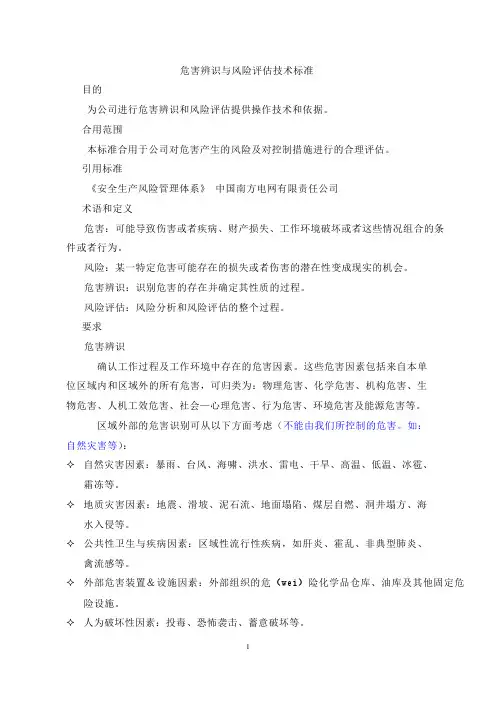 危害辨识与风险评估技术标准

目的

为公司进行危害辨识和风险评估提供操作技术和依据。

合用范围

本标准合用于公司对危害产生的风险及对控制措施进行的合理评估。

引用标准

《安全生产风险管理体系》 中国南方电网有限责任公司

术语和定义

危害：可能导致伤害或者疾病、财产损失、工作环境破坏或者这些情况组合的条件或者行为。

风险：某一特定危害可能存在的损失或者伤害的潜在性变成现实的机会。

危害辨识：识别危害的存在并确定其性质的过程。

风险评估：风险分析和风险评估的整个过程。

要求

危害辨识

确认工作过程及工作环境中存在的危害因素。这些危害因素包括来自本单位区域内和区域外的所有危害，可归类为：物理危害、化学危害、机构危害、生物危害、人机工效危害、社会—心理危害、行为危害、环境危害及能源危害等。

区域外部的危害识别可从以下方面考虑（不能由我们所控制的危害。如：自然灾害等）：

✧ 自然灾害因素：暴雨、台风、海啸、洪水、雷电、干旱、高温、低温、冰雹、霜冻等。

✧ 地质灾害因素：地震、滑坡、泥石流、地面塌陷、煤层自燃、洞井塌方、海水入侵等。

✧ 公共性卫生与疾病因素：区域性流行性疾病，如肝炎、霍乱、非典型肺炎、禽流感等。

✧ 外部危害装置＆设施因素：外部组织的危（wei）险化学品仓库、油库及其他固定危险设施。

✧ 人为破坏性因素：投毒、恐怖袭击、蓄意破坏等。

1